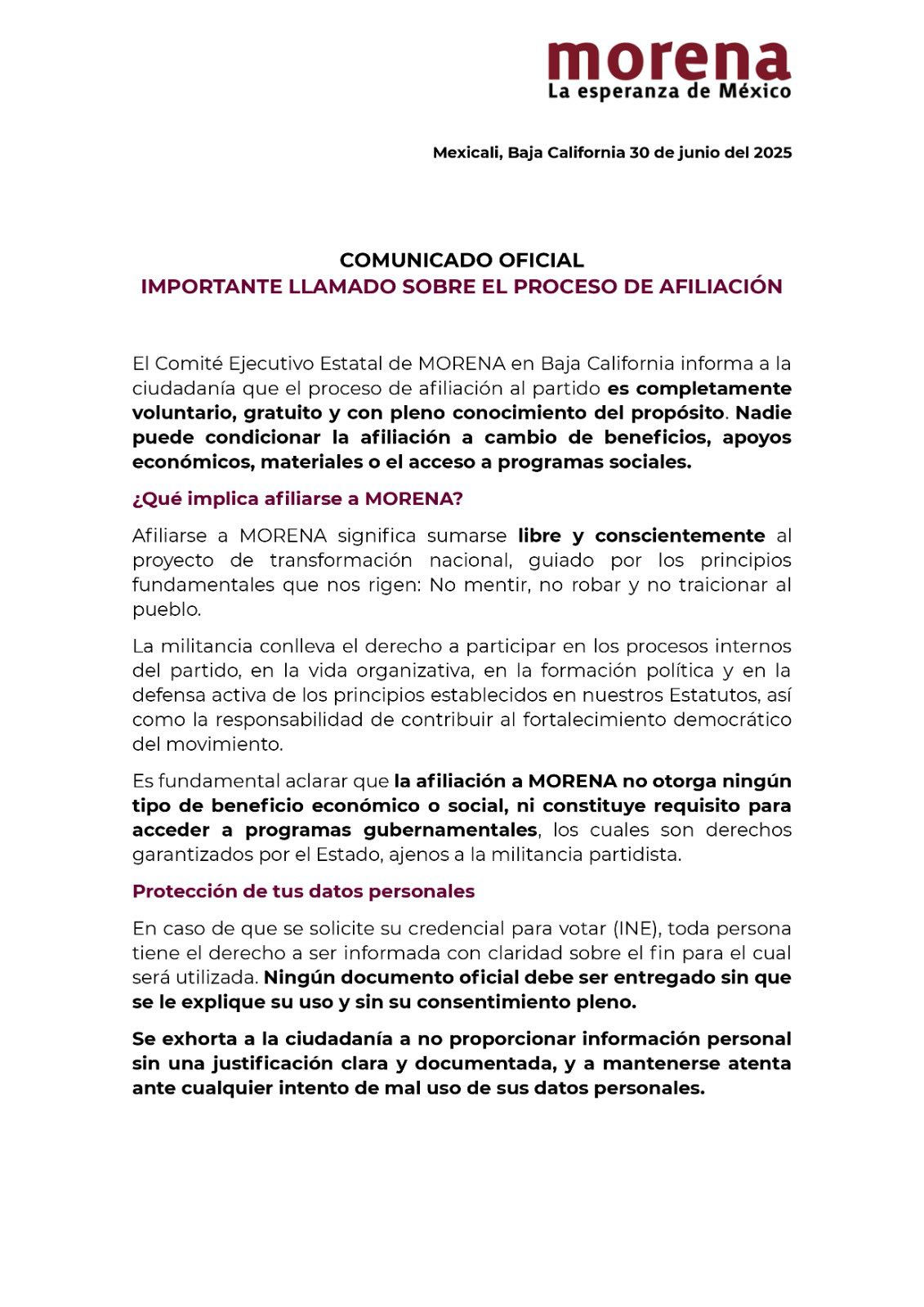 morena
La esperanza de México

Mexicali, Baja California 30 de junio del 2025

COMUNICADO OFICIAL
IMPORTANTE LLAMADO SOBRE EL PROCESO DE AFILIACIÓN

El Comité Ejecutivo Estatal de MORENA en Baja California informa a la ciudadanía que el proceso de afiliación al partido es completamente voluntario, gratuito y con pleno conocimiento del propósito. Nadie puede condicionar la afiliación a cambio de beneficios, apoyos económicos, materiales o el acceso a programas sociales.

¿Qué implica afiliarse a MORENA?

Afiliarse a MORENA significa sumarse libre y conscientemente al proyecto de transformación nacional, guiado por los principios fundamentales que nos rigen: No mentir, no robar y no traicionar al pueblo.

La militancia conlleva el derecho a participar en los procesos internos del partido, en la vida organizativa, en la formación política y en la defensa activa de los principios establecidos en nuestros Estatutos, así como la responsabilidad de contribuir al fortalecimiento democrático del movimiento.

Es fundamental aclarar que la afiliación a MORENA no otorga ningún tipo de beneficio económico o social, ni constituye requisito para acceder a programas gubernamentales, los cuales son derechos garantizados por el Estado, ajenos a la militancia partidista.

Protección de tus datos personales

En caso de que se solicite su credencial para votar (INE), toda persona tiene el derecho a ser informada con claridad sobre el fin para el cual será utilizada. Ningún documento oficial debe ser entregado sin que se le explique su uso y sin su consentimiento pleno.

Se exhorta a la ciudadanía a no proporcionar información personal sin una justificación clara y documentada, y a mantenerse atenta ante cualquier intento de mal uso de sus datos personales.